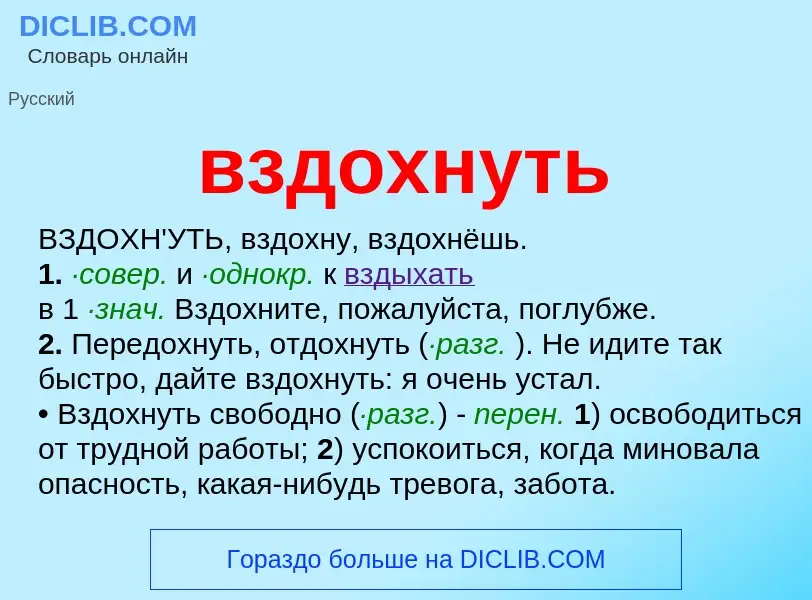 DICLIB.COM
Словарь онлайн

Русский

вздохнуть

ВЗДОХН'УТЬ, вздохну, вздохнёшь.
1. ·совер. и ·однокр. к вздыхать
в 1 ·знач. Вздохните, пожалуйста, поглубже.
2. Передохнуть, отдохнуть (·разг. ). Не идите так быстро, дайте вздохнуть: я очень устал.
• Вздохнуть свободно (·разг.) - перен. 1) освободиться от трудной работы; 2) успокоиться, когда миновала опасность, какая-нибудь тревога, забота.

Гораздо больше на DICLIB.COM